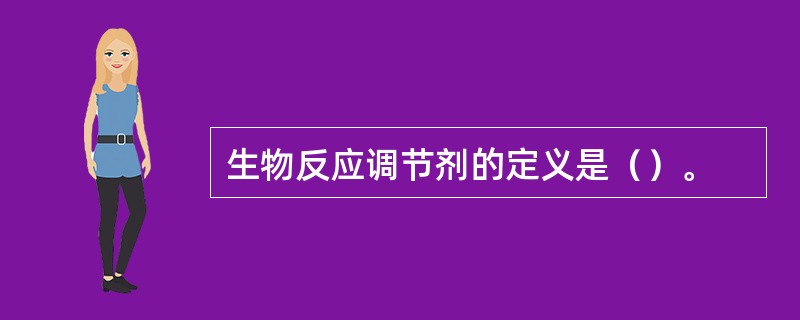 生物反应调节剂的定义是（）。